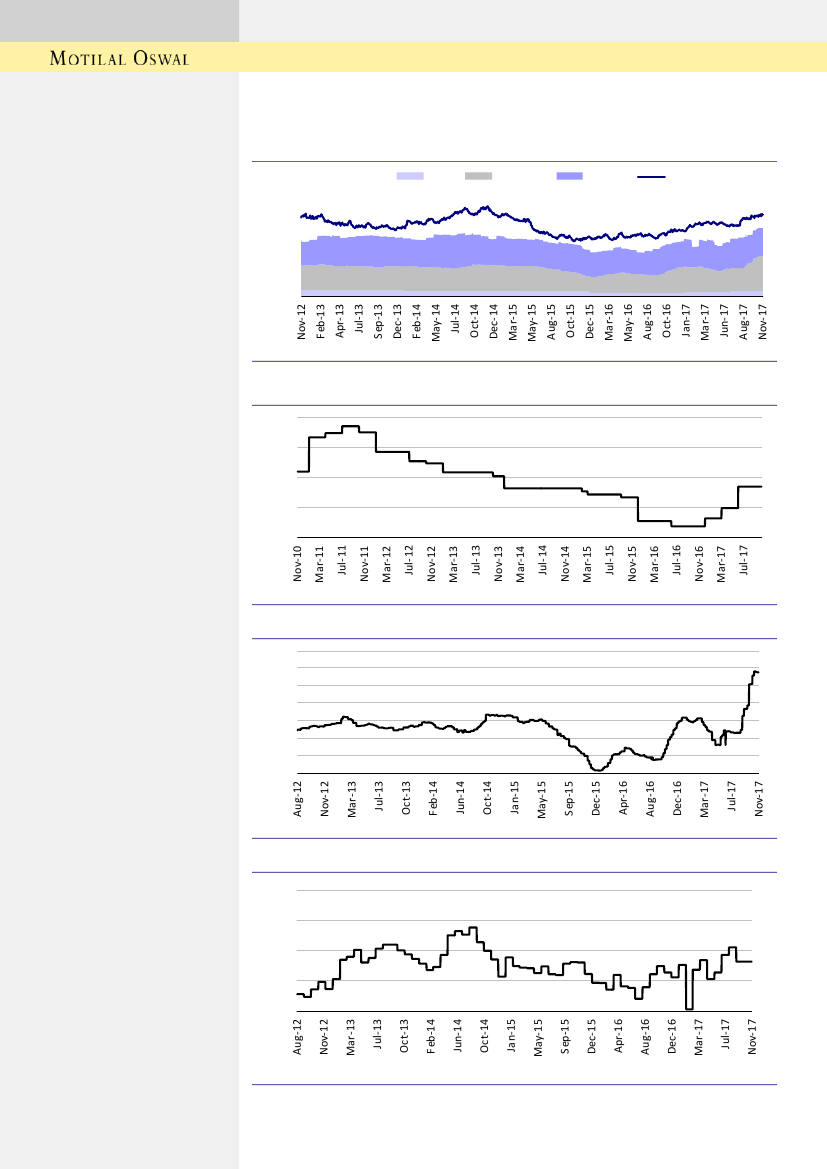 MOTILAL OSWAL

Nov-12 Feb-13 Apr-13 Jul-13 Sep-13 Dec-13 Feb-14 May-14 Jul-14 Oct-14 Dec-14 Mar-15 May-15 Aug-15 Oct-15 Dec-15 Mar-16 May-16 Aug-16 Oct-16 Jan-17 Mar-17 Jun-17 Aug-17 Nov-17

Nov-10 Mar-11 Jul-11 Nov-11 Mar-12 Jul-12 Nov-12 Mar-13 Jul-13 Nov-13 Mar-14 Jul-14 Nov-14 Mar-15 Jul-15 Nov-15 Mar-16 Jul-16 Nov-16 Mar-17 Jul-17

Aug-12 Nov-12 Mar-13 Jul-13 Oct-13 Feb-14 Jun-14 Oct-14 Jan-15 May-15 Sep-15 Dec-15 Apr-16 Aug-16 Dec-16 Mar-17 Jul-17 Nov-17

Aug-12 Nov-12 Mar-13 Jul-13 Oct-13 Feb-14 Jun-14 Oct-14 Jan-15 May-15 Sep-15 Dec-15 Apr-16 Aug-16 Dec-16 Mar-17 Jul-17 Nov-17